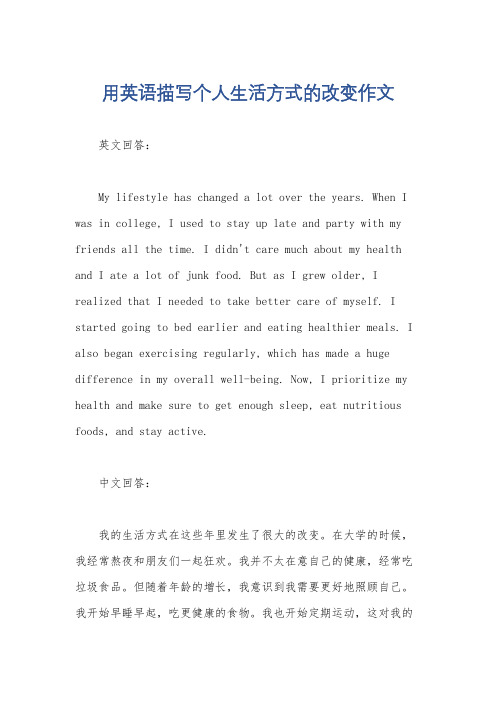 用英语描写个人生活方式的改变作文

英文回答：

My lifestyle has changed a lot over the years. When I was in college, I used to stay up late and party with my friends all the time. I didn't care much about my health and I ate a lot of junk food. But as I grew older, I realized that I needed to take better care of myself. I started going to bed earlier and eating healthier meals. I also began exercising regularly, which has made a huge difference in my overall well-being. Now, I prioritize my health and make sure to get enough sleep, eat nutritious foods, and stay active.

中文回答：

我的生活方式在这些年里发生了很大的改变。在大学的时候，我经常熬夜和朋友们一起狂欢。我并不太在意自己的健康，经常吃垃圾食品。但随着年龄的增长，我意识到我需要更好地照顾自己。我开始早睡早起，吃更健康的食物。我也开始定期运动，这对我的